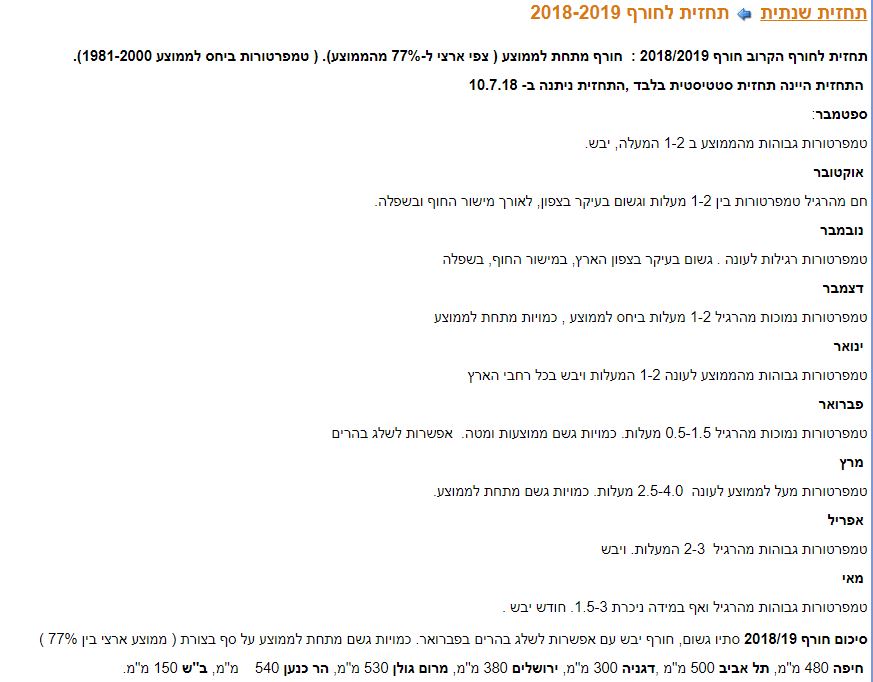 תחזית שנתית תחזית לחורף 2018-2019

תחזית לחורף הקרוב חורף 2018/2019 : חורף מתחת לממוצע ( צפי ארצי ל-77% מהממוצע). ( טמפרטורות ביחס לממוצע 1981-2000).

התחזית היינה תחזית סטטיסטית בלבד ,התחזית ניתנה ב- 10.7.18

ספטמבר:

טמפרטורות גבוהות מהממוצע ב 1-2 המעלה, יבש.

אוקטובר

חם מהרגיל טמפרטורות בין 1-2 מעלות וגשום בעיקר בצפון, לאורך מישור החוף ובשפלה.

נובמבר

טמפרטורות רגילות לעונה . גשום בעיקר בצפון הארץ, במישור החוף, בשפלה

דצמבר

טמפרטורות נמוכות מהרגיל 1-2 מעלות ביחס לממוצע , כמויות מתחת לממוצע

ינואר

טמפרטורות גבוהות מהממוצע לעונה 1-2 המעלות ויבש בכל רחבי הארץ

פברואר

טמפרטורות נמוכות מהרגיל 0.5-1.5 מעלות. כמויות גשם ממוצעות ומטה. אפשרות לשלג בהרים

מרץ

טמפרטורות מעל לממוצע לעונה 2.5-4.0 מעלות. כמויות גשם מתחת לממוצע.

אפריל

טמפרטורות גבוהות מהרגיל 2-3 המעלות. ויבש

מאי

טמפרטורות גבוהות מהרגיל ואף במידה ניכרת 1.5-3. חודש יבש .

סיכום חורף 2018/19 סתיו גשום, חורף יבש עם אפשרות לשלג בהרים בפברואר. כמויות גשם מתחת לממוצע על סף בצורת ( ממוצע ארצי בין 77% )

חיפה 480 מ"מ, תל אביב 500 מ"מ ,דגניה 300 מ"מ, ירושלים 380 מ"מ, מרום גולן 530 מ"מ, הר כנען 540 מ"מ, ב"ש 150 מ"מ.